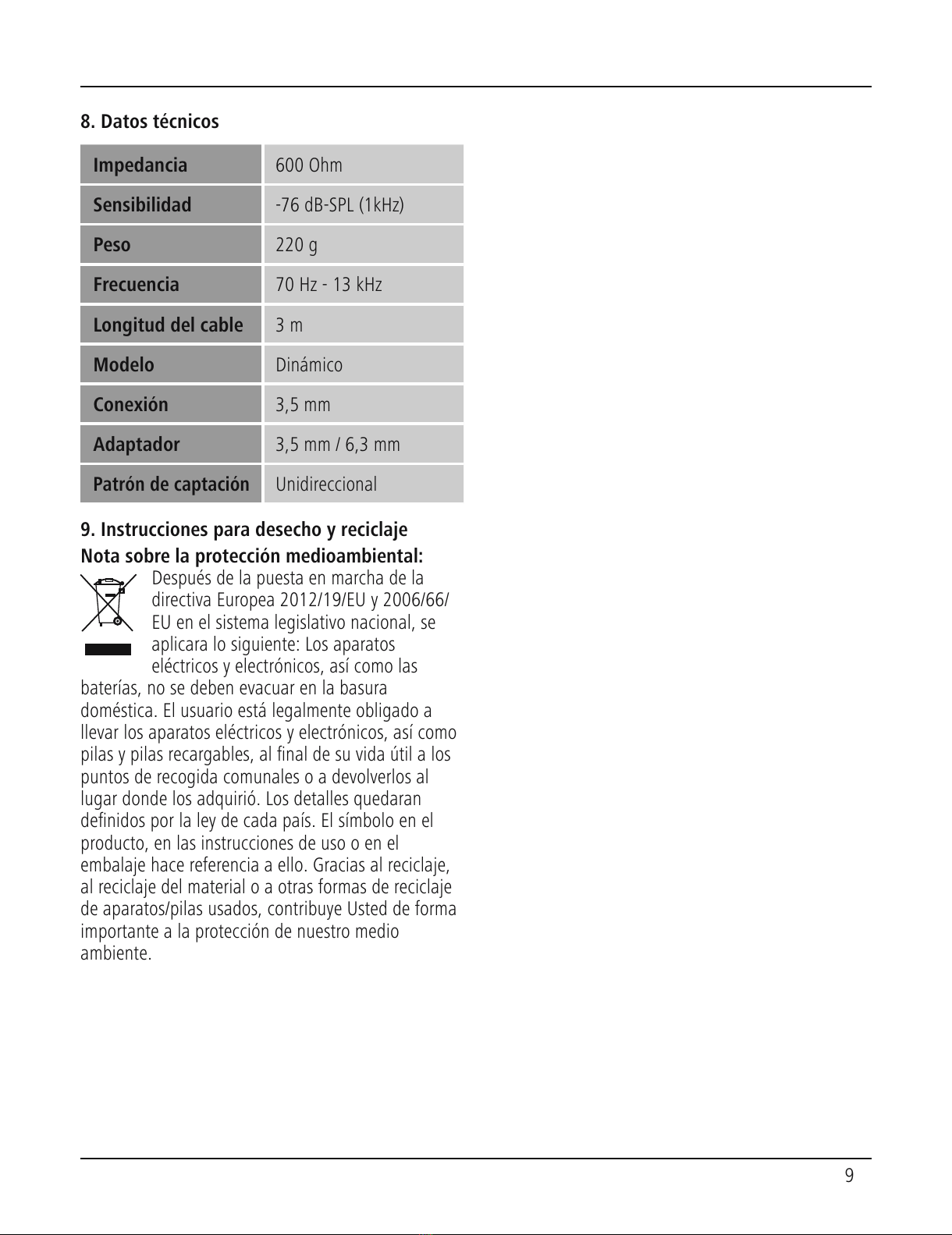 8. Datos técnicos

| Impedancia | 600 Ohm |
|---|---|
| Sensibilidad | -76 dB-SPL (1kHz) |
| Peso | 220 g |
| Frecuencia | 70 Hz - 13 kHz |
| Longitud del cable | 3 m |
| Modelo | Dinámico |
| Conexión | 3,5 mm |
| Adaptador | 3,5 mm / 6,3 mm |
| Patrón de captación | Unidireccional |

9. Instrucciones para desecho y reciclaje
Nota sobre la protección medioambiental:
Después de la puesta en marcha de la directiva Europea 2012/19/EU y 2006/66/EU en el sistema legislativo nacional, se aplicara lo siguiente: Los aparatos eléctricos y electrónicos, así como las baterías, no se deben evacuar en la basura doméstica. El usuario está legalmente obligado a llevar los aparatos eléctricos y electrónicos, así como pilas y pilas recargables, al final de su vida útil a los puntos de recogida comunales o a devolverlos al lugar donde los adquirió. Los detalles quedaran definidos por la ley de cada país. El símbolo en el producto, en las instrucciones de uso o en el embalaje hace referencia a ello. Gracias al reciclaje, al reciclaje del material o a otras formas de reciclaje de aparatos/pilas usados, contribuye Usted de forma importante a la protección de nuestro medio ambiente.

9